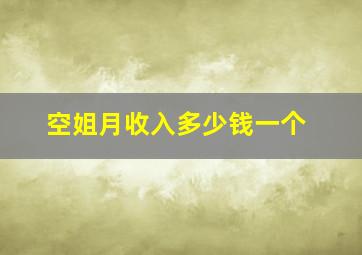 空姐月收入多少钱一个